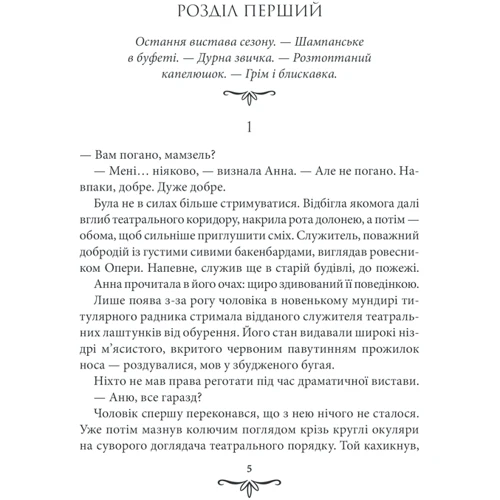 РОЗДІЛ ПЕРШИЙ

Остання вистава сезону. — Шампанське в буфеті. — Дурна звичка. — Розтоптаний капелюшок. — Грім і блискавка.

1

— Вам погано, мамзель?

— Мені… ніяково, — визнала Анна. — Але не погано. Навпаки, добре. Дуже добре.

Була не в силах більше стримуватися. Відбігла якомога далі вглиб театрального коридору, накрила рота долонею, а потім — обома, щоб сильніше приглушити сміх. Служитель, поважний добродій із густими сивими бакенбардами, виглядав ровесником Опери. Напевне, служив ще в старій будівлі, до пожежі.

Анна прочитала в його очах: щиро здивований її поведінкою.

Лише поява з-за рогу чоловіка в новенькому мундирі титулярного радника стримала відданого служителя театральних лаштунків від обурення. Його стан видавали широкі ніздрі м'ясистого, вкритого червоним павутинням прожилок носа — роздувалися, мов у збудженого бугая.

Ніхто не мав права реготати під час драматичної вистави.

— Аню, все гаразд?

Чоловік спершу переконався, що з нею нічого не сталося. Уже потім мазнув колючим поглядом крізь круглі окуляри на суворого доглядача театрального порядку. Той кахикнув,

5